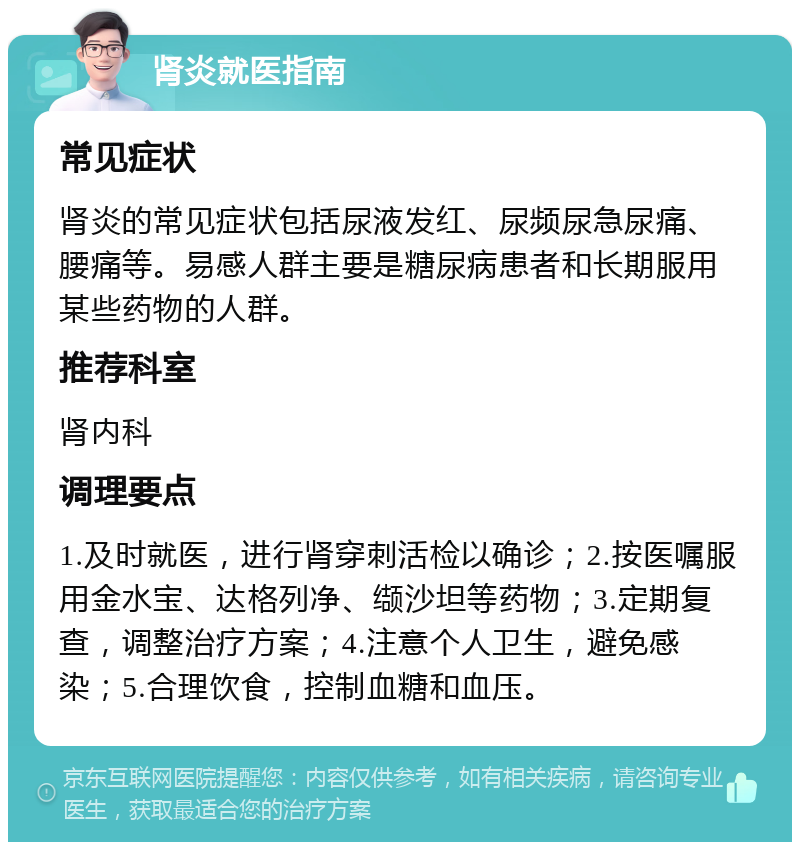 肾炎就医指南

常见症状

肾炎的常见症状包括尿液发红、尿频尿急尿痛、腰痛等。易感人群主要是糖尿病患者和长期服用某些药物的人群。

推荐科室

肾内科

调理要点

1.及时就医，进行肾穿刺活检以确诊；2.按医嘱服用金水宝、达格列净、缬沙坦等药物；3.定期复查，调整治疗方案；4.注意个人卫生，避免感染；5.合理饮食，控制血糖和血压。

京东互联网医院提醒您：内容仅供参考，如有相关疾病，请咨询专业医生，获取最适合您的治疗方案